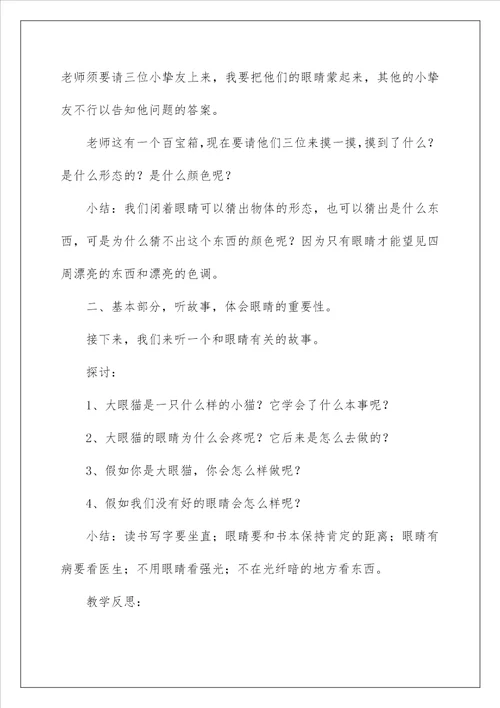 老师须要请三位小挚友上来，我要把他们的眼睛蒙起来，其他的小挚友不行以告知他问题的答案。

老师这有一个百宝箱，现在要请他们三位来摸一摸，摸到了什么？是什么形态的？是什么颜色呢？

小结：我们闭着眼睛可以猜出物体的形态，也可以猜出是什么东西，可是为什么猜不出这个东西的颜色呢？因为只有眼睛才能望见四周漂亮的东西和漂亮的色调。

二、基本部分，听故事，体会眼睛的重要性。

接下来，我们来听一个和眼睛有关的故事。

探讨：

1、大眼猫是一只什么样的小猫？它学会了什么本事呢？

2、大眼猫的眼睛为什么会疼呢？它后来是怎么去做的？

3、假如你是大眼猫，你会怎么样做呢？

4、假如我们没有好的眼睛会怎么样呢？

小结：读书写字要坐直；眼睛要和书本保持肯定的距离；眼睛有病要看医生；不用眼睛看强光；不在光纤暗的地方看东西。

教学反思：